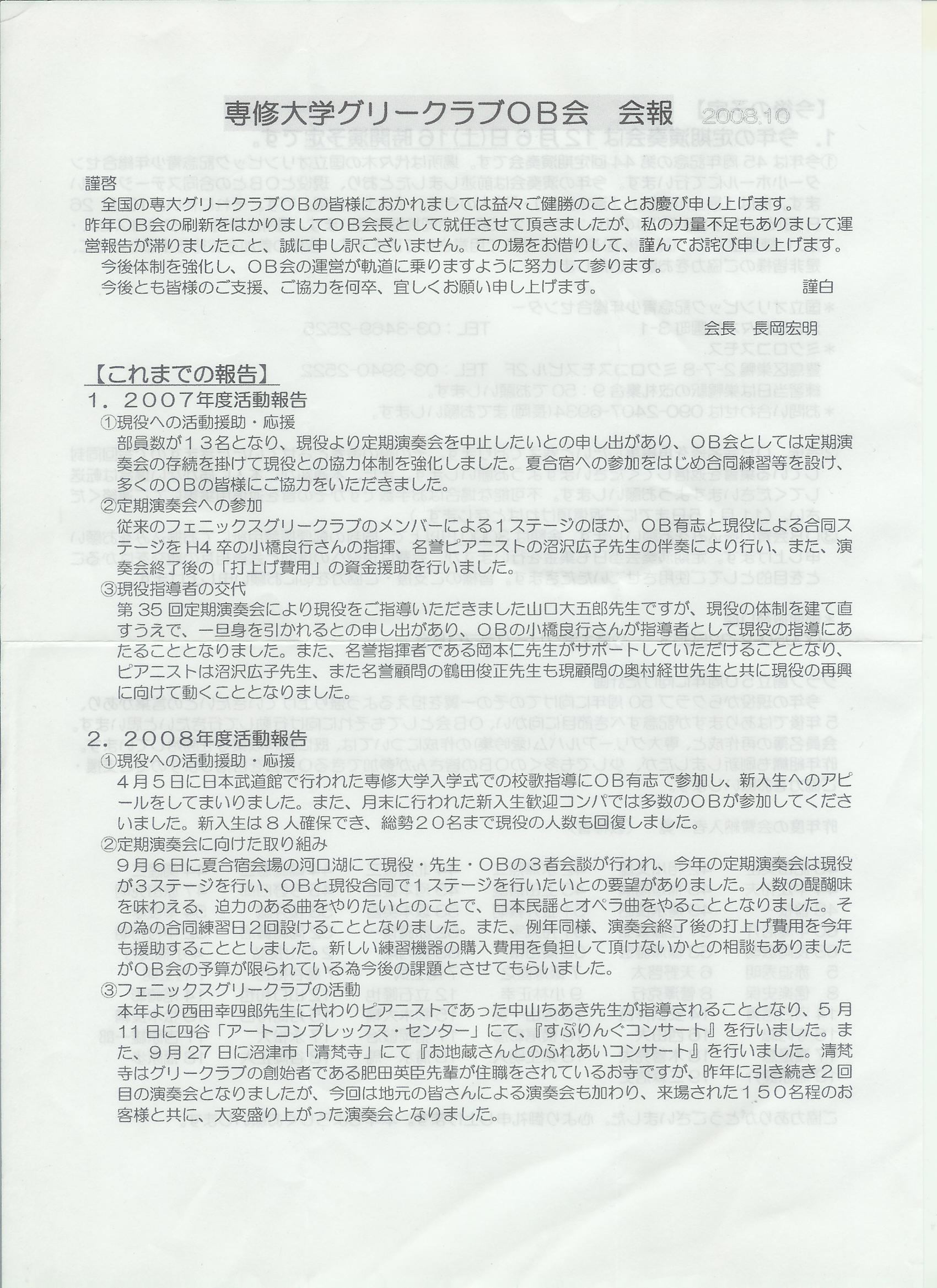 専修大学グリークラブOB会　会報　2008.10

謹啓
全国の専大グリークラブOBの皆様におかれましては益々ご健勝のこととお慶び申し上げます。
昨年OB会の刷新をはかりましてOB会長として就任させて頂きましたが、私の力量不足もありまして運営報告が滞りましたこと、誠に申し訳ございません。この場をお借りして、謹んでお詫び申し上げます。
今後体制を強化し、OB会の運営が軌道に乗りますように努力して参ります。
今後とも皆様のご支援、ご協力を何卒、宜しくお願い申し上げます。　謹白

会長　長岡宏明

【これまでの報告】
1．2007年度活動報告
①現役への活動援助・応援
部員数が13名となり、現役より定期演奏会を中止したいとの申し出があり、OB会としては定期演奏会の存続を掛けて現役との協力体制を強化しました。夏合宿への参加をはじめ合同練習等を設け、多くのOBの皆様にご協力をいただきました。
②定期演奏会への参加
従来のフェニックスグリークラブのメンバーによる1ステージのほか、OB有志と現役による合同ステージをH4卒の小橋良行さんの指揮、名誉ピアニストの沼沢広子先生の伴奏により行い、また、演奏会終了後の「打上げ費用」の資金援助を行いました。
③現役指導者の交代
第35回定期演奏会により現役をご指導いただきました山口大五郎先生ですが、現役の体制を建て直すうえで、一旦身を引かれるとの申し出があり、OBの小橋良行さんが指導者として現役の指導にあたることとなりました。また、名誉指揮者である岡本仁先生がサポートしていただけることとなり、ピアニストは沼沢広子先生、また名誉顧問の鶴田俊正先生も現顧問の奥村経世先生と共に現役の再興に向けて動くこととなりました。

2．2008年度活動報告
①現役への活動援助・応援
4月5日に日本武道館で行われた専修大学入学式での校歌指導にOB有志で参加し、新入生へのアピールをしてまいりました。また、月末に行われた新入生歓迎コンパでは多数のOBが参加してくださいました。新入生は8人確保でき、総勢20名まで現役の人数も回復しました。
②定期演奏会に向けた取り組み
9月6日に夏合宿会場の河口湖にて現役・先生・OBの3者会談が行われ、今年の定期演奏会は現役が3ステージを行い、OBと現役合同で1ステージを行いたいとの要望がありました。人数の醍醐味を味わえる、迫力のある曲をやりたいとのことで、日本民謡とオペラ曲をやることとなりました。その為の合同練習日2回設けることとなりました。また、例年同様、演奏会終了後の打上げ費用を今年も援助することとしました。新しい練習機器の購入費用を負担して頂けないかとの相談もありましたがOB会の予算が限られている為今後の課題とさせてもらいました。
③フェニックスグリークラブの活動
本年より西田幸四郎先生に代わりピアニストであった中山ちあき先生が指導されることとなり、5月11日に四谷「アートコンプレックス・センター」にて、『すぷりんぐコンサート』を行いました。また、9月27日に沼津市「清梵寺」にて『お地蔵さんとのふれあいコンサート』を行いました。清梵寺はグリークラブの創始者である肥田英臣先輩が住職をされているお寺ですが、昨年に引き続き2回目の演奏会となりましたが、今回は地元の皆さんによる演奏会も加わり、来場された150名程のお客様と共に、大変盛り上がった演奏会となりました。